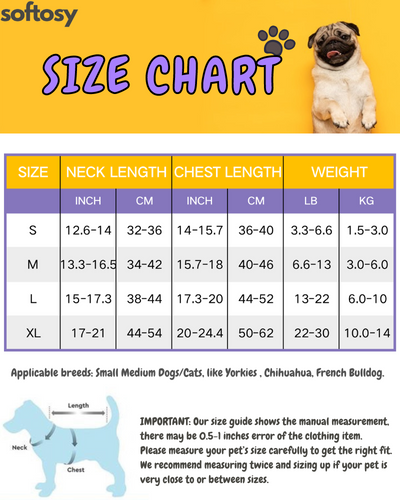 softosy

SIZE CHART

| SIZE | NECK LENGTH | | CHEST LENGTH | | WEIGHT | |
|---|---|---|---|---|---|---|
| | INCH | CM | INCH | CM | LB | KG |
| S | 12.6-14 | 32-36 | 14-15.7 | 36-40 | 3.3-6.6 | 1.5-3.0 |
| M | 13.3-16.5 | 34-42 | 15.7-18 | 40-46 | 6.6-13 | 3.0-6.0 |
| L | 15-17.3 | 38-44 | 17.3-20 | 44-52 | 13-22 | 6.0-10 |
| XL | 17-21 | 44-54 | 20-24.4 | 50-62 | 22-30 | 10.0-14 |

Applicable breeds: Small Medium Dogs/Cats, like Yorkies , Chihuahua, French Bulldog.

Length

Neck

Chest

IMPORTANT: Our size guide shows the manual measurement, there may be 0.5-1 inches error of the clothing item. Please measure your pet's size carefully to get the right fit. We recommend measuring twice and sizing up if your pet is very close to or between sizes.